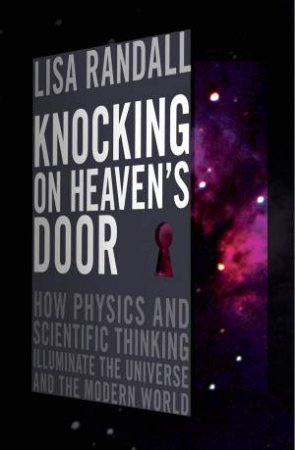 LISA RANDALL

KNOCKING ON HEAVEN'S DOOR

HOW PHYSICS AND SCIENTIFIC THINKING ILLUMINATE THE UNIVERSE AND THE MODERN WORLD